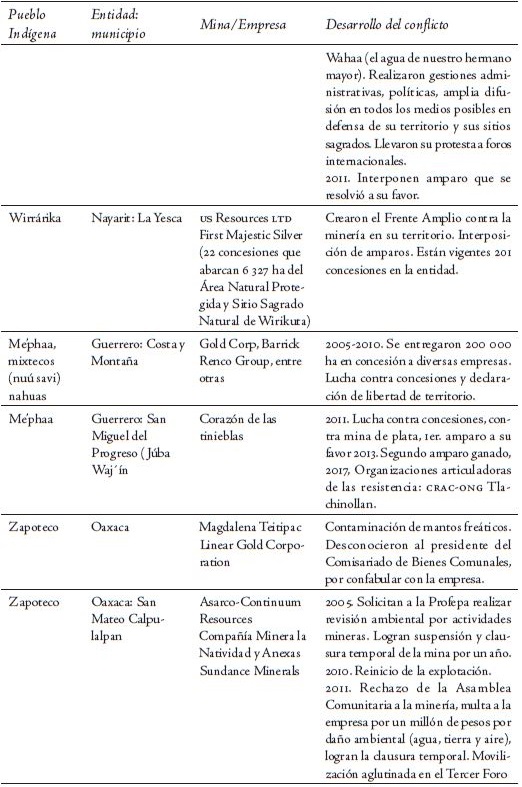 | Pueblo Indígena | Entidad: municipio | Mina/Empresa | Desarrollo del conflicto |
|---|---|---|---|
| | | | Wahaa (el agua de nuestro hermano mayor). Realizaron gestiones administrativas, políticas, amplia difusión en todos los medios posibles en defensa de su territorio y sus sitios sagrados. Llevaron su protesta a foros internacionales. 2011. Interponen amparo que se resolvió a su favor. |
| Wirrárika | Nayarit: La Yesca | US Resources LTD First Majestic Silver (22 concesiones que abarcan 6 327 ha del Área Natural Protegida y Sitio Sagrado Natural de Wirikuta) | Crearon el Frente Amplio contra la minería en su territorio. Interposición de amparos. Están vigentes 201 concesiones en la entidad. |
| Me'phaa, mixtecos (nuú savi) nahuas | Guerrero: Costa y Montaña | Gold Corp, Barrick Renco Group, entre otras | 2005-2010. Se entregaron 200 000 ha en concesión a diversas empresas. Lucha contra concesiones y declaración de libertad de territorio. |
| Me'phaa | Guerrero: San Miguel del Progreso ( Júba Waj´ín | Corazón de las tinieblas | 2011. Lucha contra concesiones, contra mina de plata, 1er. amparo a su favor 2013. Segundo amparo ganado, 2017, Organizaciones articuladoras de las resistencia: CRAC-ONG Tlachinollan. |
| Zapoteco | Oaxaca | Magdalena Teitipac Linear Gold Corporation | Contaminación de mantos freáticos. Desconocieron al presidente del Comisariado de Bienes Comunales, por confabular con la empresa. |
| Zapoteco | Oaxaca: San Mateo Calpulalpan | Asarco-Continuum Resources Compañía Minera la Natividad y Anexas Sundance Minerals | 2005. Solicitan a la Profepa realizar revisión ambiental por actividades mineras. Logran suspensión y clausura temporal de la mina por un año. 2010. Reinicio de la explotación. 2011. Rechazo de la Asamblea Comunitaria a la minería, multa a la empresa por un millón de pesos por daño ambiental (agua, tierra y aire), logran la clausura temporal. Movilización aglutinada en el Tercer Foro |